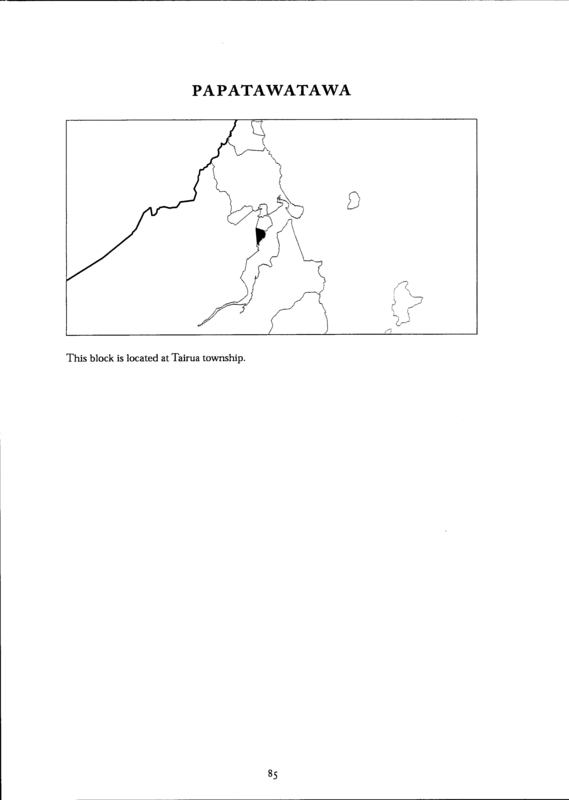 PAPATAWATAWA

This block is located at Tairua township.

85